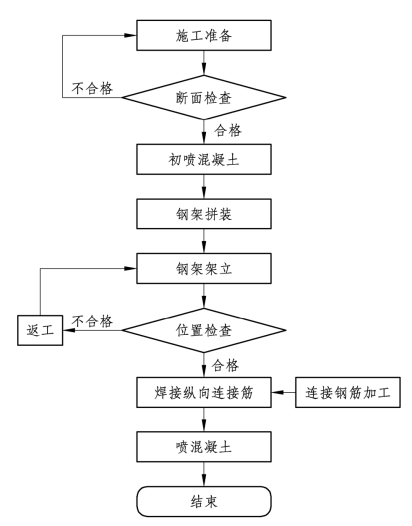 施工准备

不合格

断面检查

合格

初喷混凝土

钢架拼装

钢架架立

返工

不合格

位置检查

合格

焊接纵向连接筋

连接钢筋加工

喷混凝土

结束